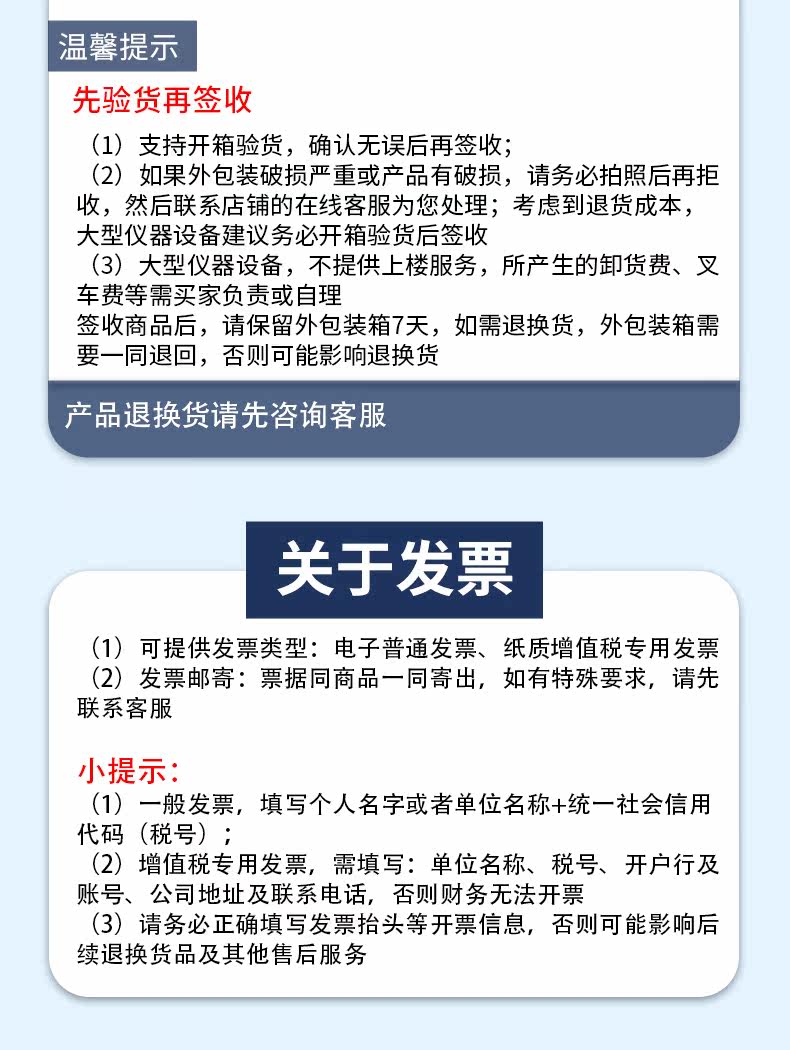 温馨提示

先验货再签收

（1）支持开箱验货，确认无误后再签收；
（2）如果外包装破损严重或产品有破损，请务必拍照后再拒收，然后联系店铺的在线客服为您处理；考虑到退货成本，大型仪器设备建议务必开箱验货后签收
（3）大型仪器设备，不提供上楼服务，所产生的卸货费、叉车费等需买家负责或自理
签收商品后，请保留外包装箱7天，如需退换货，外包装箱需要一同退回，否则可能影响退换货

产品退换货请先咨询客服

关于发票

（1）可提供发票类型：电子普通发票、纸质增值税专用发票
（2）发票邮寄：票据同商品一同寄出，如有特殊要求，请先联系客服

小提示：
（1）一般发票，填写个人名字或者单位名称+统一社会信用代码（税号）；
（2）增值税专用发票，需填写：单位名称、税号、开户行及账号、公司地址及联系电话，否则财务无法开票
（3）请务必正确填写发票抬头等开票信息，否则可能影响后续退换货品及其他售后服务